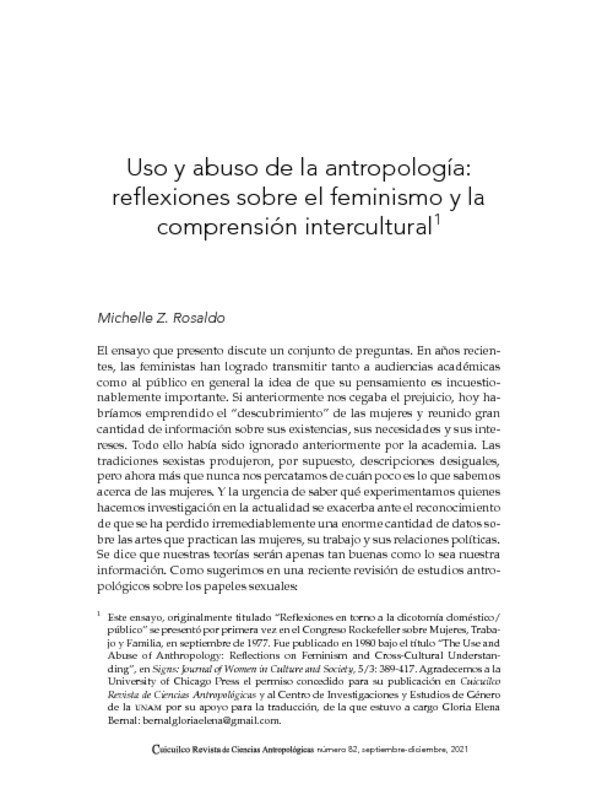 Uso y abuso de la antropología: reflexiones sobre el feminismo y la comprensión intercultural$^1$

Michelle Z. Rosaldo

El ensayo que presento discute un conjunto de preguntas. En años recientes, las feministas han logrado transmitir tanto a audiencias académicas como al público en general la idea de que su pensamiento es incuestionablemente importante. Si anteriormente nos cegaba el prejuicio, hoy habríamos emprendido el "descubrimiento" de las mujeres y reunido gran cantidad de información sobre sus existencias, sus necesidades y sus intereses. Todo ello había sido ignorado anteriormente por la academia. Las tradiciones sexistas produjeron, por supuesto, descripciones desiguales, pero ahora más que nunca nos percatamos de cuán poco es lo que sabemos acerca de las mujeres. Y la urgencia de saber qué experimentamos quienes hacemos investigación en la actualidad se exacerba ante el reconocimiento de que se ha perdido irremediablemente una enorme cantidad de datos sobre las artes que practican las mujeres, su trabajo y sus relaciones políticas. Se dice que nuestras teorías serán apenas tan buenas como lo sea nuestra información. Como sugerimos en una reciente revisión de estudios antropológicos sobre los papeles sexuales:

$^1$ Este ensayo, originalmente titulado "Reflexiones en torno a la dicotomía doméstico/público" se presentó por primera vez en el Congreso Rockefeller sobre Mujeres, Trabajo y Familia, en septiembre de 1977. Fue publicado en 1980 bajo el título "The Use and Abuse of Anthropology: Reflections on Feminism and Cross-Cultural Understanding", en Signs: Journal of Women in Culture and Society, 5/3: 389-417. Agradecemos a la University of Chicago Press el permiso concedido para su publicación en Cuicuilco Revista de Ciencias Antropológicas y al Centro de Investigaciones y Estudios de Género de la UNAM por su apoyo para la traducción, de la que estuvo a cargo Gloria Elena Bernal: bernalgloriaelena@gmail.com.

Cuicuilco Revista de Ciencias Antropológicas número 82, septiembre-diciembre, 2021